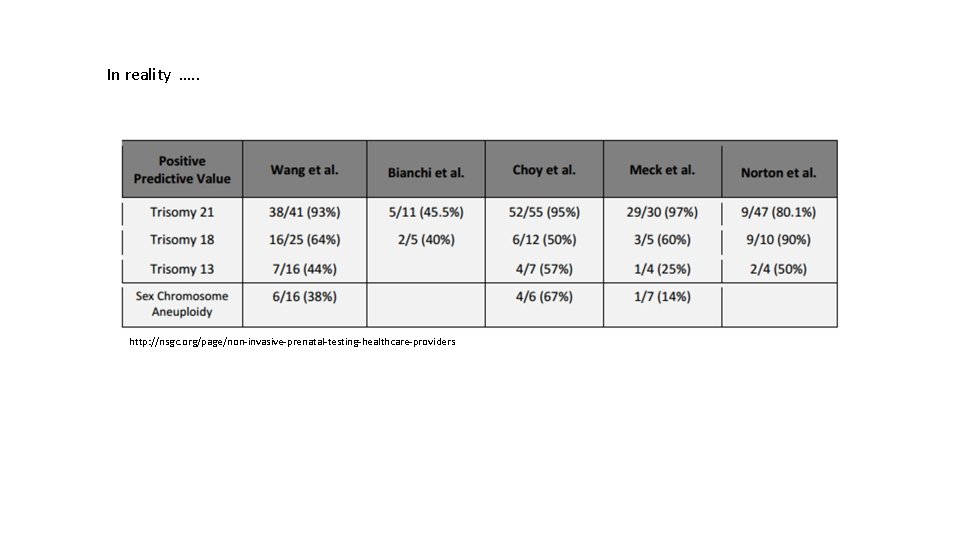 In reality …..

| Positive Predictive Value | Wang et al. | Bianchi et al. | Choy et al. | Meck et al. | Norton et al. |
|---|---|---|---|---|---|
| Trisomy 21 | 38/41 (93%) | 5/11 (45.5%) | 52/55 (95%) | 29/30 (97%) | 9/47 (80.1%) |
| Trisomy 18 | 16/25 (64%) | 2/5 (40%) | 6/12 (50%) | 3/5 (60%) | 9/10 (90%) |
| Trisomy 13 | 7/16 (44%) | | 4/7 (57%) | 1/4 (25%) | 2/4 (50%) |
| Sex Chromosome Aneuploidy | 6/16 (38%) | | 4/6 (67%) | 1/7 (14%) | |

http://nsgc.org/page/non-invasive-prenatal-testing-healthcare-providers